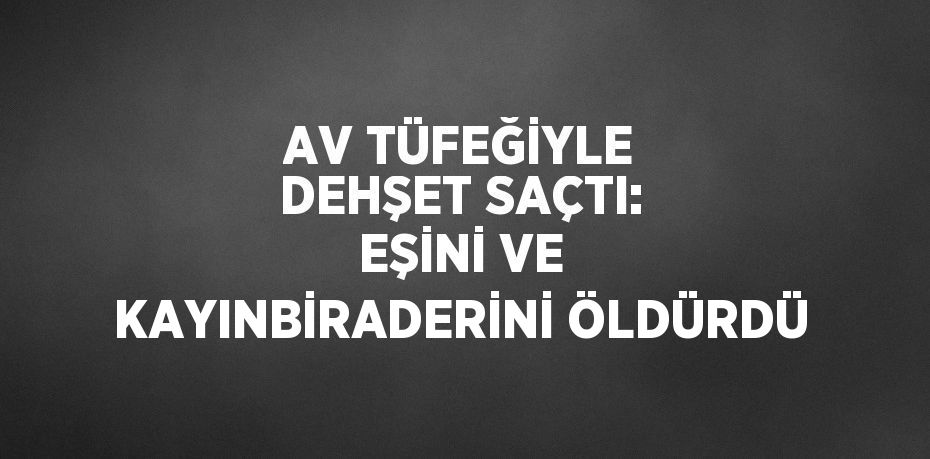 AV TÜFEĞİYLE DEHŞET SAÇTI: EŞİNİ VE KAYINBİRADERİNİ ÖLDÜRDÜ